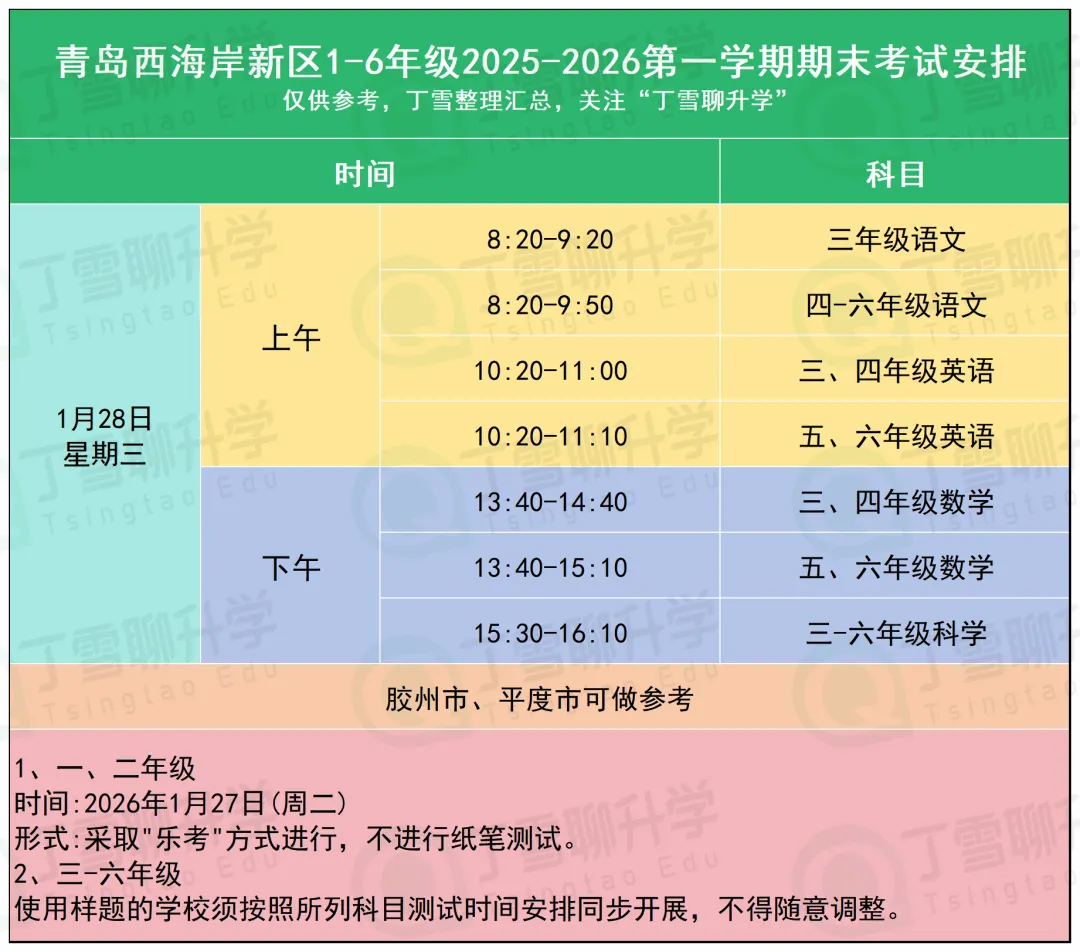 青岛西海岸新区1-6年级2025-2026第一学期期末考试安排
仅供参考，丁雪整理汇总，关注“丁雪聊升学”

| 时间 | | | 科目 |
|---|---|---|---|
| 1月28日 星期三 | 上午 | 8:20-9:20 | 三年级语文 |
| | | 8:20-9:50 | 四-六年级语文 |
| | | 10:20-11:00 | 三、四年级英语 |
| | | 10:20-11:10 | 五、六年级英语 |
| | 下午 | 13:40-14:40 | 三、四年级数学 |
| | | 13:40-15:10 | 五、六年级数学 |
| | | 15:30-16:10 | 三-六年级科学 |

胶州市、平度市可做参考

1、一、二年级
时间:2026年1月27日(周二)
形式:采取"乐考"方式进行，不进行纸笔测试。
2、三-六年级
使用样题的学校须按照所列科目测试时间安排同步开展，不得随意调整。

丁雪聊升学 Tsingtao Edu